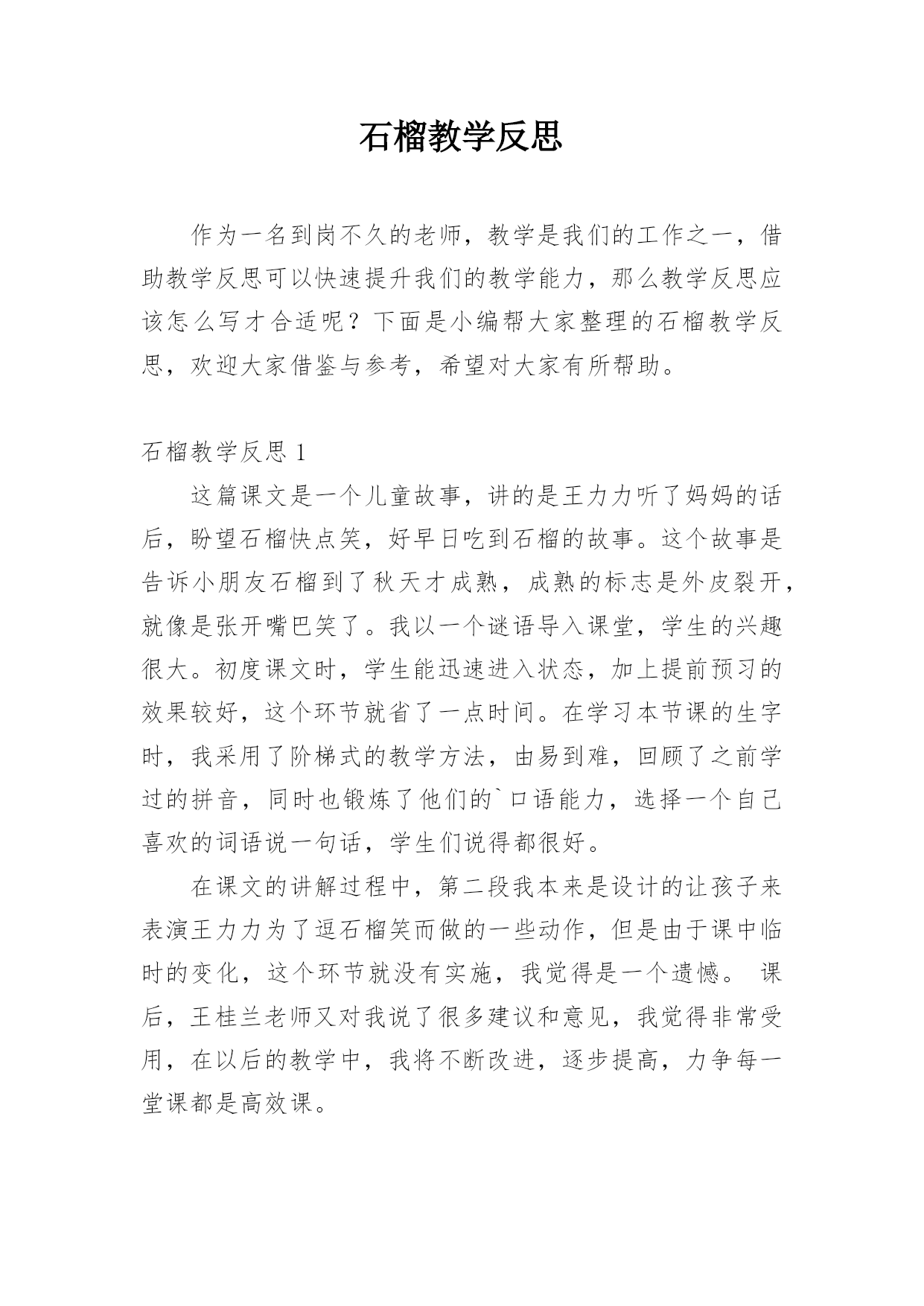 石榴教学反思

作为一名到岗不久的老师，教学是我们的工作之一，借助教学反思可以快速提升我们的教学能力，那么教学反思应该怎么写才合适呢？下面是小编帮大家整理的石榴教学反思，欢迎大家借鉴与参考，希望对大家有所帮助。

石榴教学反思 1

这篇课文是一个儿童故事，讲的是王力力听了妈妈的话后，盼望石榴快点笑，好早日吃到石榴的故事。这个故事是告诉小朋友石榴到了秋天才成熟，成熟的标志是外皮裂开，就像是张开嘴巴笑了。我以一个谜语导入课堂，学生的兴趣很大。初度课文时，学生能迅速进入状态，加上提前预习的效果较好，这个环节就省了一点时间。在学习本节课的生字时，我采用了阶梯式的教学方法，由易到难，回顾了之前学过的拼音，同时也锻炼了他们的`口语能力，选择一个自己喜欢的词语说一句话，学生们说得都很好。

在课文的讲解过程中，第二段我本来是设计的让孩子来表演王力力为了逗石榴笑而做的一些动作，但是由于课中临时的变化，这个环节就没有实施，我觉得是一个遗憾。 课后，王桂兰老师又对我说了很多建议和意见，我觉得非常受用，在以后的教学中，我将不断改进，逐步提高，力争每一堂课都是高效课。